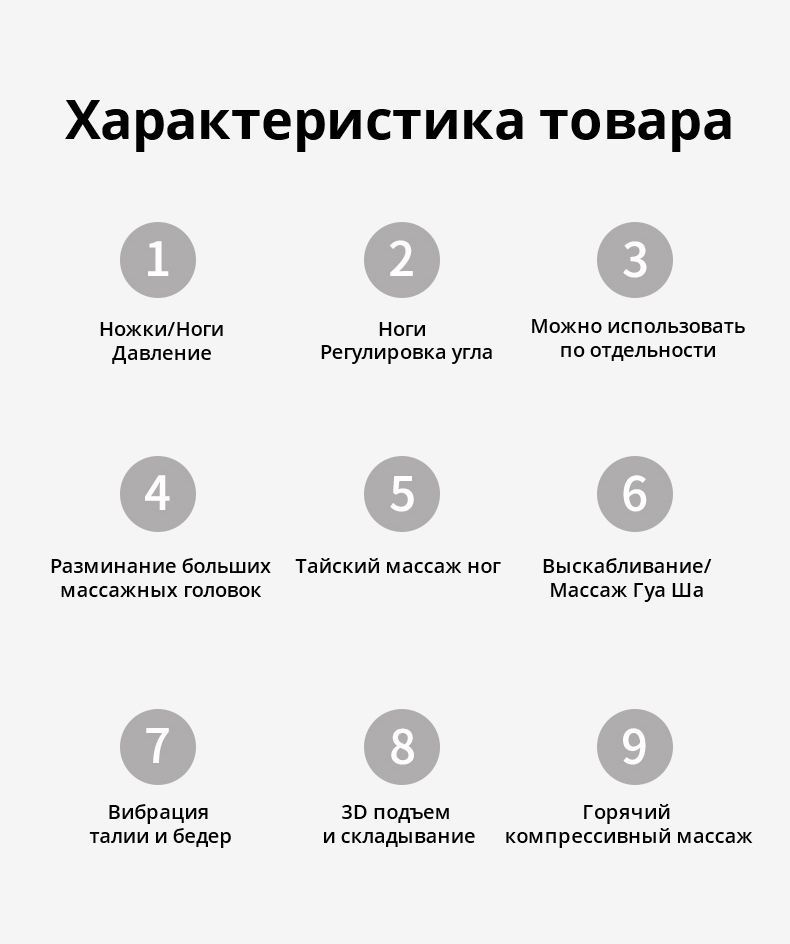 Характеристика товара

1
Ножки/Ноги
Давление

2
Ноги
Регулировка угла

3
Можно использовать
по отдельности

4
Разминание больших
массажных головок

5
Тайский массаж ног

6
Выскабливание/
Массаж Гуа Ша

7
Вибрация
талии и бедер

8
3D подъем
и складывание

9
Горячий
компрессивный массаж